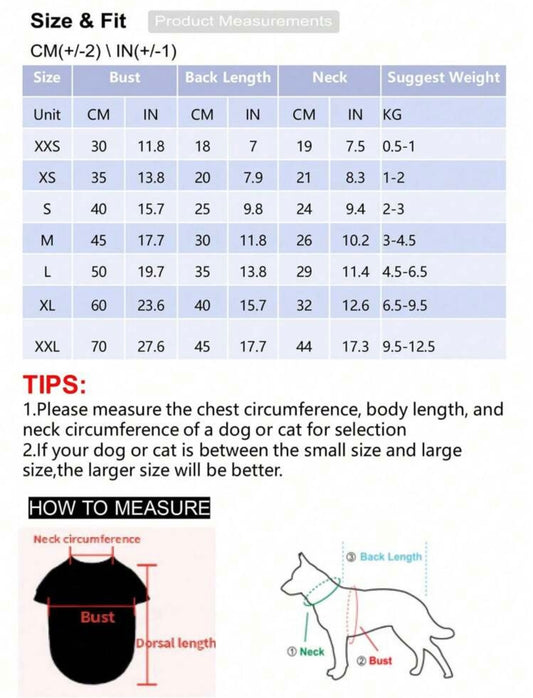 Size & Fit Product Measurements

CM(+/-2) \ IN(+/-1)

| Size | Bust | | Back Length | | Neck | | Suggest Weight |
|---|---|---|---|---|---|---|---|
| Unit | CM | IN | CM | IN | CM | IN | KG |
| XXS | 30 | 11.8 | 18 | 7 | 19 | 7.5 | 0.5-1 |
| XS | 35 | 13.8 | 20 | 7.9 | 21 | 8.3 | 1-2 |
| S | 40 | 15.7 | 25 | 9.8 | 24 | 9.4 | 2-3 |
| M | 45 | 17.7 | 30 | 11.8 | 26 | 10.2 | 3-4.5 |
| L | 50 | 19.7 | 35 | 13.8 | 29 | 11.4 | 4.5-6.5 |
| XL | 60 | 23.6 | 40 | 15.7 | 32 | 12.6 | 6.5-9.5 |
| XXL | 70 | 27.6 | 45 | 17.7 | 44 | 17.3 | 9.5-12.5 |

TIPS:
1.Please measure the chest circumference, body length, and neck circumference of a dog or cat for selection
2.If your dog or cat is between the small size and large size,the larger size will be better.

HOW TO MEASURE

Neck circumference

Bust

Dorsal length

③ Back Length

① Neck

② Bust